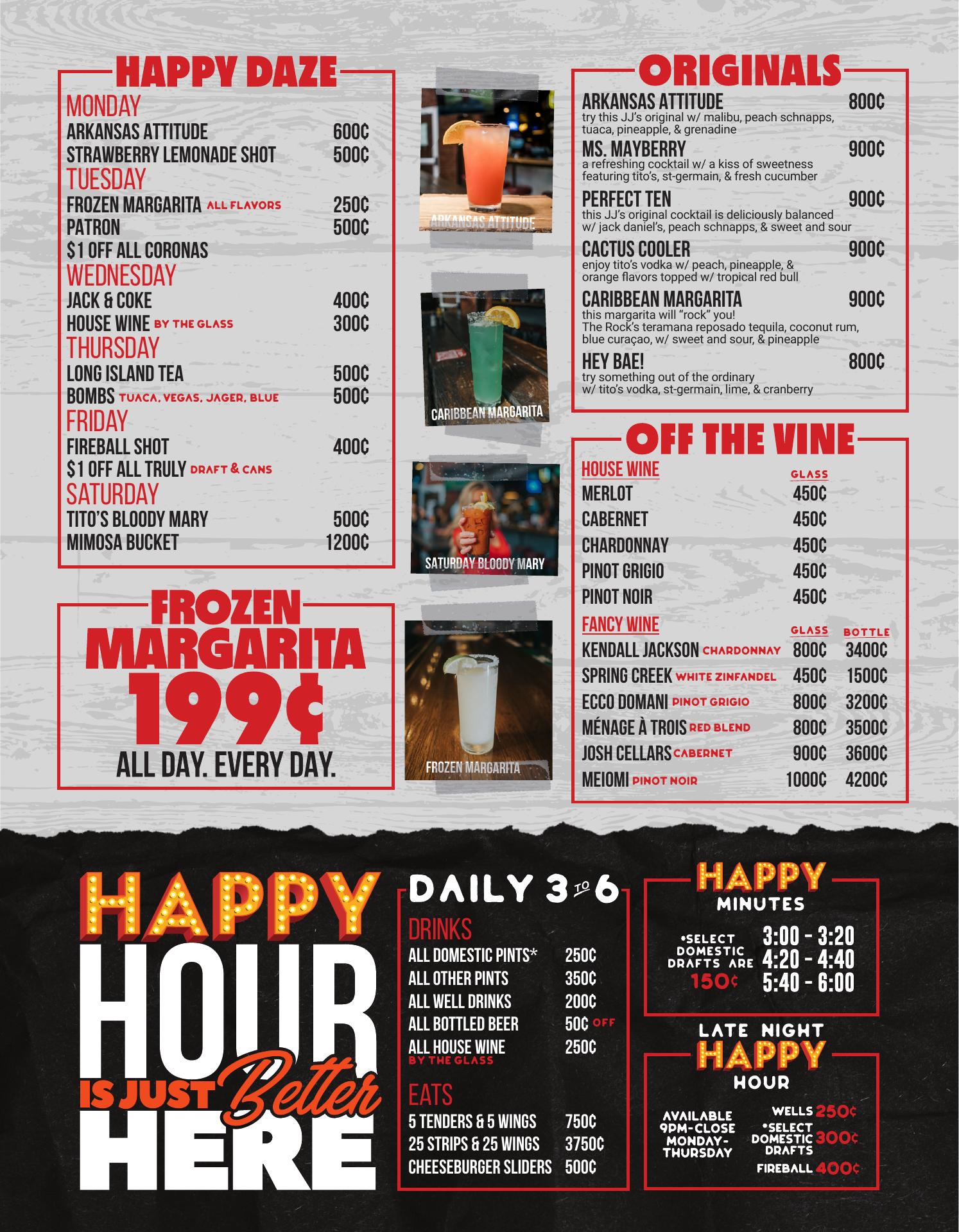 HAPPY DAZE

MONDAY
ARKANSAS ATTITUDE 600¢
STRAWBERRY LEMONADE SHOT 500¢
TUESDAY
FROZEN MARGARITA ALL FLAVORS 250¢
PATRON 500¢
$1 OFF ALL CORONAS
WEDNESDAY
JACK & COKE 400¢
HOUSE WINE BY THE GLASS 300¢
THURSDAY
LONG ISLAND TEA 500¢
BOMBS TUACA, VEGAS, JAGER, BLUE 500¢
FRIDAY
FIREBALL SHOT 400¢
$1 OFF ALL TRULY DRAFT & CANS
SATURDAY
TITO'S BLOODY MARY 500¢
MIMOSA BUCKET 1200¢

FROZEN MARGARITA 199¢
ALL DAY. EVERY DAY.

ARKANSAS ATTITUDE

CARIBBEAN MARGARITA

SATURDAY BLOODY MARY

FROZEN MARGARITA

ORIGINALS

ARKANSAS ATTITUDE 800¢
try this JJ's original w/ malibu, peach schnapps, tuaca, pineapple, & grenadine

MS. MAYBERRY 900¢
a refreshing cocktail w/ a kiss of sweetness featuring tito's, st-germain, & fresh cucumber

PERFECT TEN 900¢
this JJ's original cocktail is deliciously balanced w/ jack daniel's, peach schnapps, & sweet and sour

CACTUS COOLER 900¢
enjoy tito's vodka w/ peach, pineapple, & orange flavors topped w/ tropical red bull

CARIBBEAN MARGARITA 900¢
this margarita will "rock" you!
The Rock's teramana reposado tequila, coconut rum, blue curaçao, w/ sweet and sour, & pineapple

HEY BAE! 800¢
try something out of the ordinary w/ tito's vodka, st-germain, lime, & cranberry

OFF THE VINE

HOUSE WINE GLASS
MERLOT 450¢
CABERNET 450¢
CHARDONNAY 450¢
PINOT GRIGIO 450¢
PINOT NOIR 450¢

FANCY WINE GLASS BOTTLE
KENDALL JACKSON CHARDONNAY 800¢ 3400¢
SPRING CREEK WHITE ZINFANDEL 450¢ 1500¢
ECCO DOMANI PINOT GRIGIO 800¢ 3200¢
MÉNAGE À TROIS RED BLEND 800¢ 3500¢
JOSH CELLARS CABERNET 900¢ 3600¢
MEIOMI PINOT NOIR 1000¢ 4200¢

HAPPY HOUR IS JUST Better HERE

DAILY 3 TO 6
DRINKS
ALL DOMESTIC PINTS* 250¢
ALL OTHER PINTS 350¢
ALL WELL DRINKS 200¢
ALL BOTTLED BEER 50¢ OFF
ALL HOUSE WINE BY THE GLASS 250¢
EATS
5 TENDERS & 5 WINGS 750¢
25 STRIPS & 25 WINGS 3750¢
CHEESEBURGER SLIDERS 500¢

HAPPY MINUTES
*SELECT DOMESTIC DRAFTS ARE 150¢
3:00 - 3:20
4:20 - 4:40
5:40 - 6:00

LATE NIGHT HAPPY HOUR
AVAILABLE 9PM-CLOSE MONDAY-THURSDAY
WELLS 250¢
*SELECT DOMESTIC DRAFTS 300¢
FIREBALL 400¢